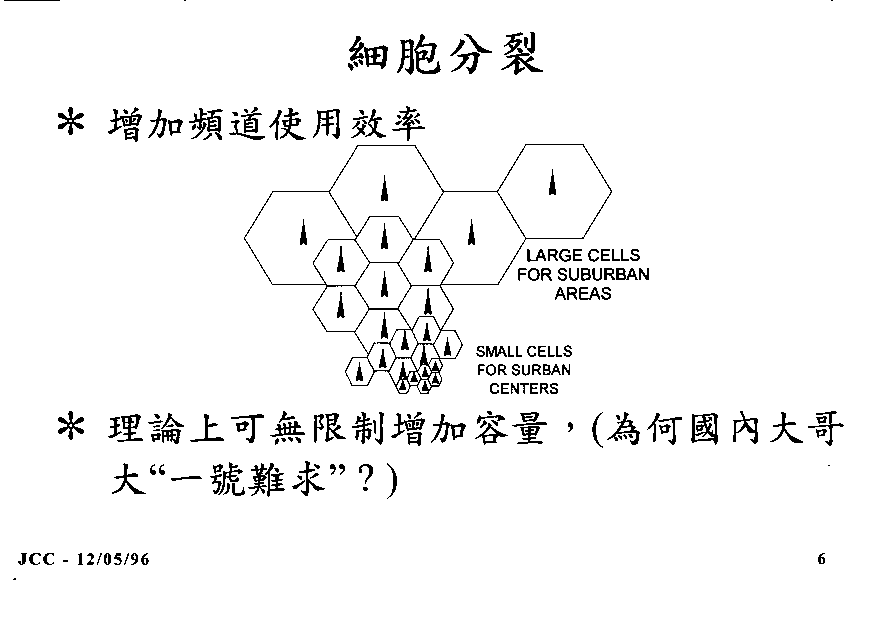 細胞分裂

＊ 增加頻道使用效率

LARGE CELLS
FOR SUBURBAN
AREAS

SMALL CELLS
FOR SURBAN
CENTERS

＊ 理論上可無限制增加容量，(為何國內大哥大“一號難求”？)

JCC - 12/05/96

6